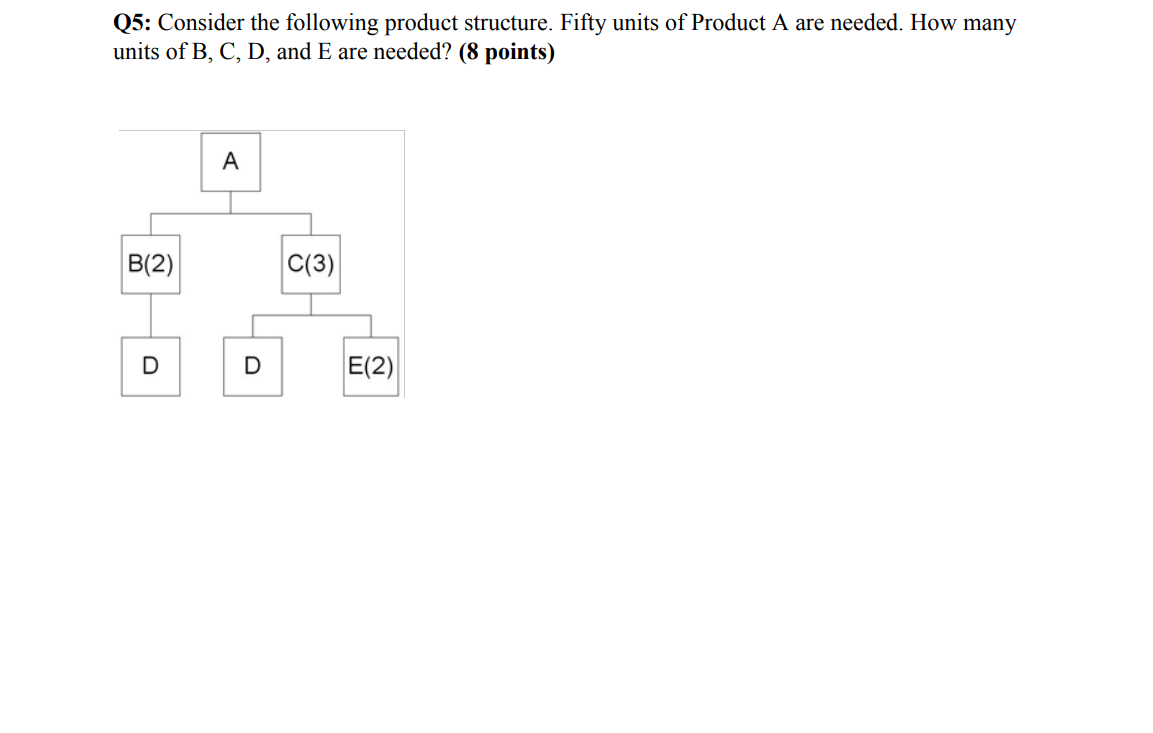 Q5: Consider the following product structure. Fifty units of Product A are needed. How many units of B, C, D, and E are needed? (8 points)

A

B(2)

C(3)

D

D

E(2)